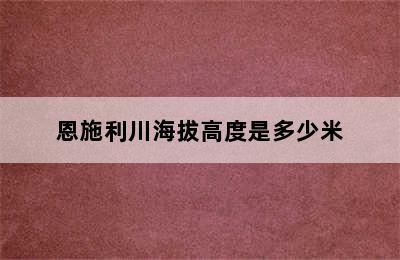 恩施利川海拔高度是多少米